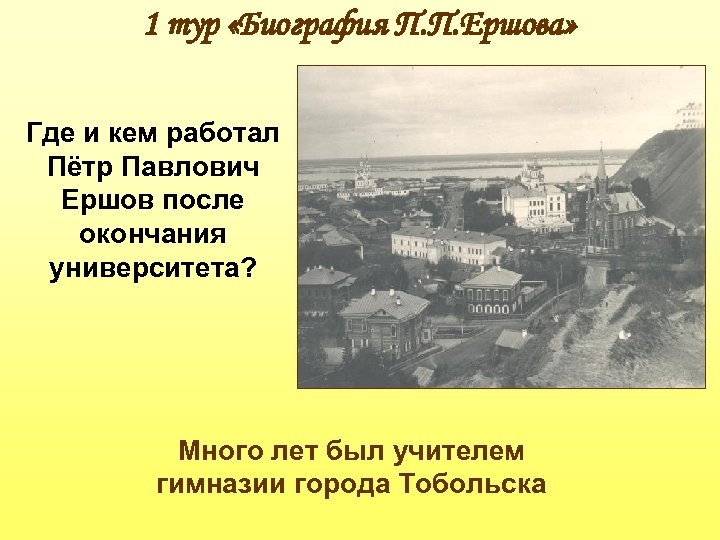 1 тур «Биография П.П.Ершова»

Где и кем работал Пётр Павлович Ершов после окончания университета?

Много лет был учителем гимназии города Тобольска